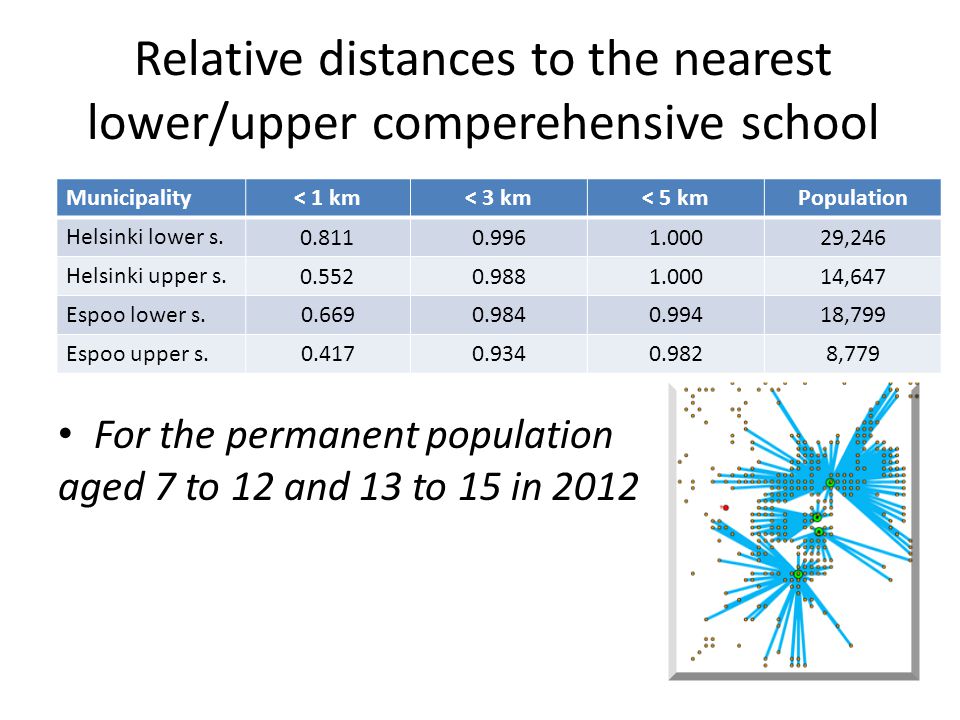 Relative distances to the nearest lower/upper comperehensive school

| Municipality | < 1 km | < 3 km | < 5 km | Population |
|---|---|---|---|---|
| Helsinki lower s. | 0.811 | 0.996 | 1.000 | 29,246 |
| Helsinki upper s. | 0.552 | 0.988 | 1.000 | 14,647 |
| Espoo lower s. | 0.669 | 0.984 | 0.994 | 18,799 |
| Espoo upper s. | 0.417 | 0.934 | 0.982 | 8,779 |

• For the permanent population aged 7 to 12 and 13 to 15 in 2012